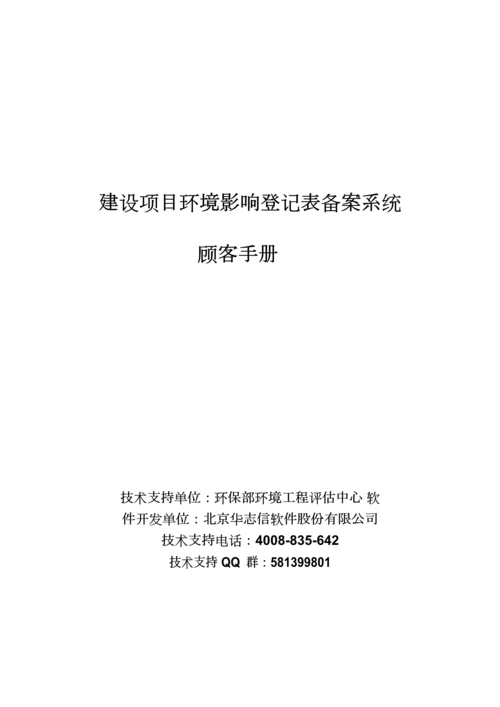 建设项目环境影响登记表备案系统

顾客手册

技术支持单位：环保部环境工程评估中心 软件开发单位：北京华志信软件股份有限公司
技术支持电话：4008-835-642
技术支持 QQ 群：581399801